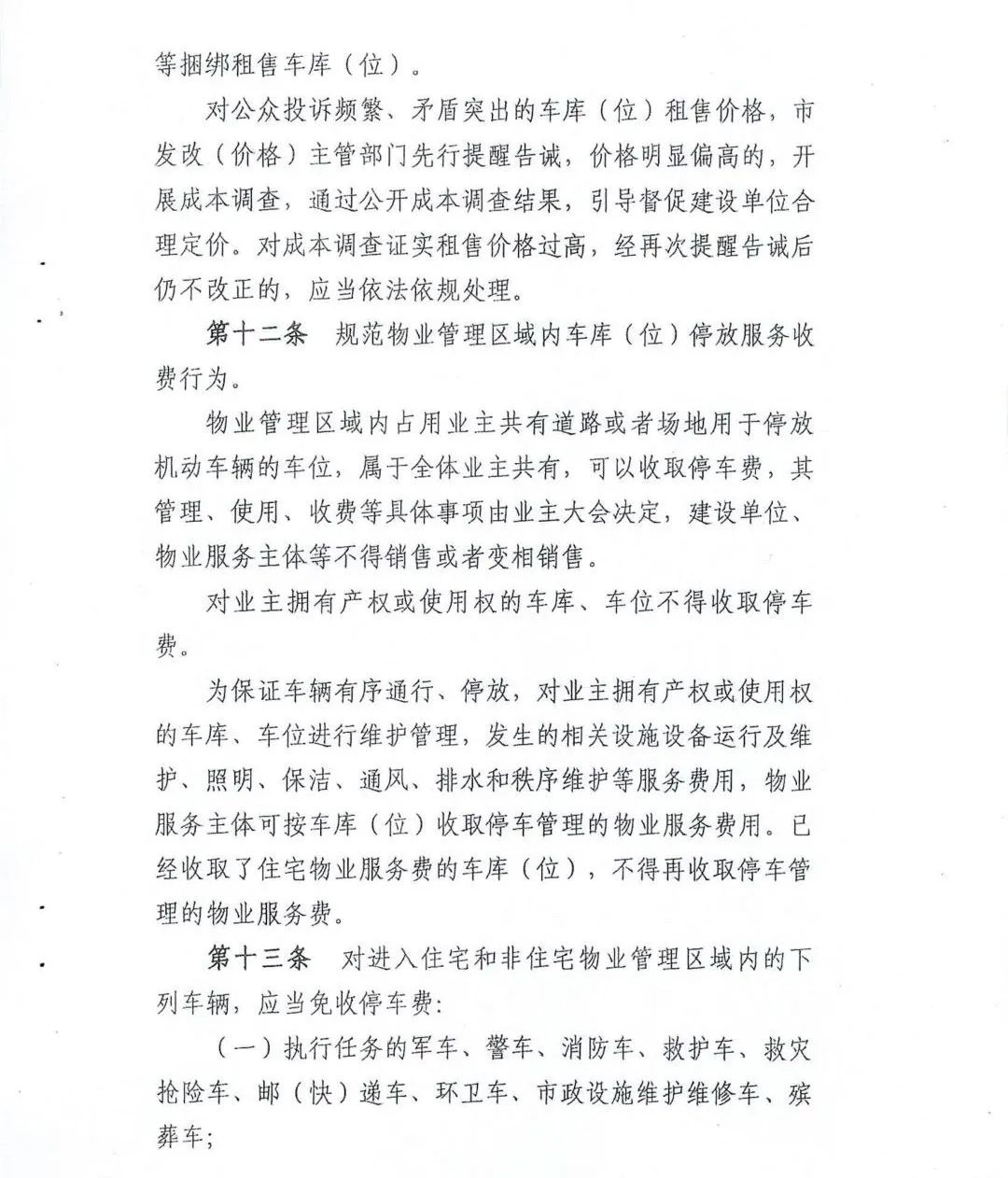 等捆绑租售车库（位）。

对公众投诉频繁、矛盾突出的车库（位）租售价格，市发改（价格）主管部门先行提醒告诫，价格明显偏高的，开展成本调查，通过公开成本调查结果，引导督促建设单位合理定价。对成本调查证实租售价格过高，经再次提醒告诫后仍不改正的，应当依法依规处理。

第十二条　规范物业管理区域内车库（位）停放服务收费行为。

物业管理区域内占用业主共有道路或者场地用于停放机动车辆的车位，属于全体业主共有，可以收取停车费，其管理、使用、收费等具体事项由业主大会决定，建设单位、物业服务主体等不得销售或者变相销售。

对业主拥有产权或使用权的车库、车位不得收取停车费。

为保证车辆有序通行、停放，对业主拥有产权或使用权的车库、车位进行维护管理，发生的相关设施设备运行及维护、照明、保洁、通风、排水和秩序维护等服务费用，物业服务主体可按车库（位）收取停车管理的物业服务费用。已经收取了住宅物业服务费的车库（位），不得再收取停车管理的物业服务费。

第十三条　对进入住宅和非住宅物业管理区域内的下列车辆，应当免收停车费：

（一）执行任务的军车、警车、消防车、救护车、救灾抢险车、邮（快）递车、环卫车、市政设施维护维修车、殡葬车；